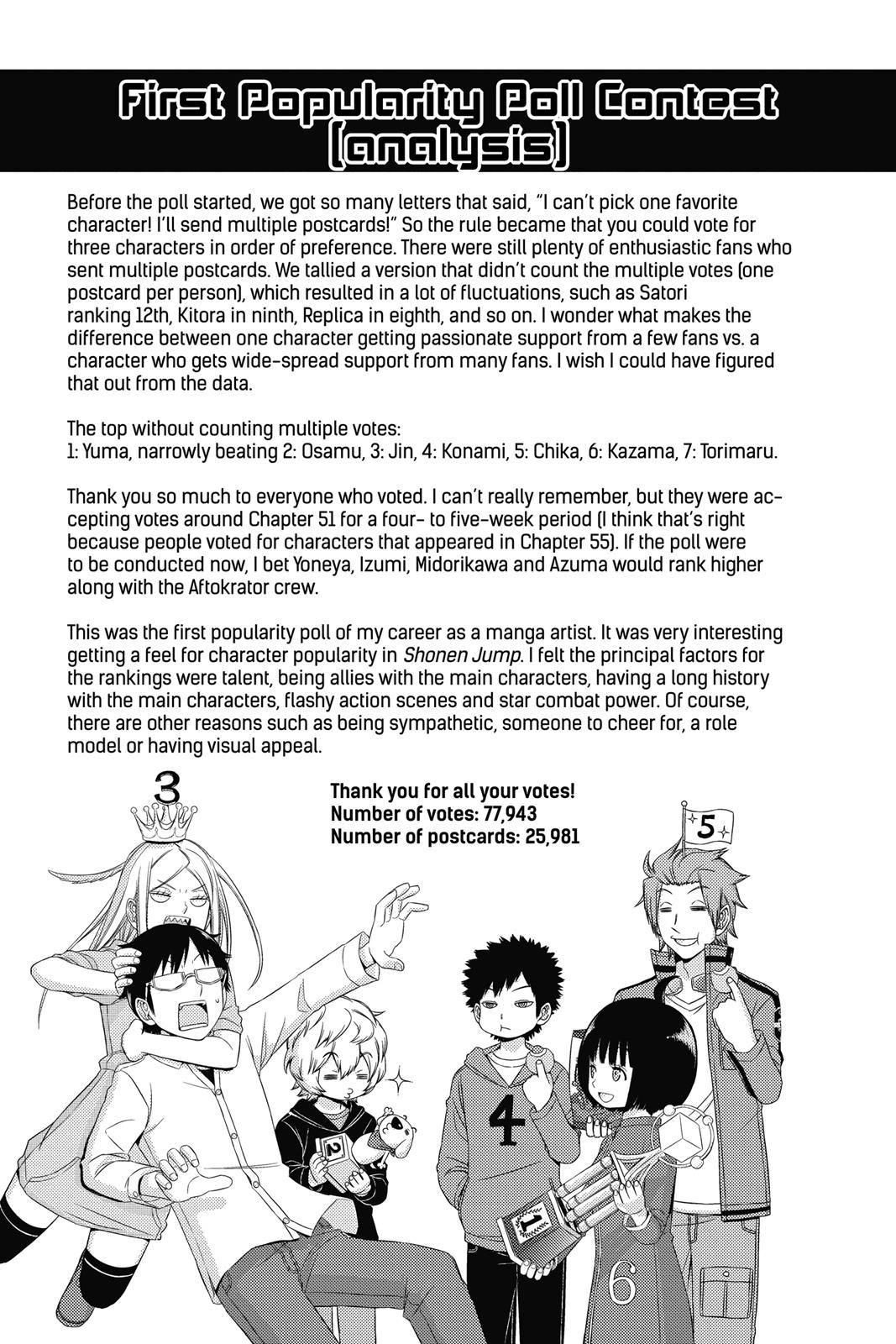 First Popularity Poll Contest (analysis)

Before the poll started, we got so many letters that said, "I can't pick one favorite character! I'll send multiple postcards!" So the rule became that you could vote for three characters in order of preference. There were still plenty of enthusiastic fans who sent multiple postcards. We tallied a version that didn't count the multiple votes (one postcard per person), which resulted in a lot of fluctuations, such as Satori ranking 12th, Kitora in ninth, Replica in eighth, and so on. I wonder what makes the difference between one character getting passionate support from a few fans vs. a character who gets wide-spread support from many fans. I wish I could have figured that out from the data.

The top without counting multiple votes:
1: Yuma, narrowly beating 2: Osamu, 3: Jin, 4: Konami, 5: Chika, 6: Kazama, 7: Torimaru.

Thank you so much to everyone who voted. I can't really remember, but they were accepting votes around Chapter 51 for a four- to five-week period (I think that's right because people voted for characters that appeared in Chapter 55). If the poll were to be conducted now, I bet Yoneya, Izumi, Midorikawa and Azuma would rank higher along with the Aftokrator crew.

This was the first popularity poll of my career as a manga artist. It was very interesting getting a feel for character popularity in Shonen Jump. I felt the principal factors for the rankings were talent, being allies with the main characters, having a long history with the main characters, flashy action scenes and star combat power. Of course, there are other reasons such as being sympathetic, someone to cheer for, a role model or having visual appeal.

3

Thank you for all your votes!
Number of votes: 77,943
Number of postcards: 25,981

5

2

4

1

6